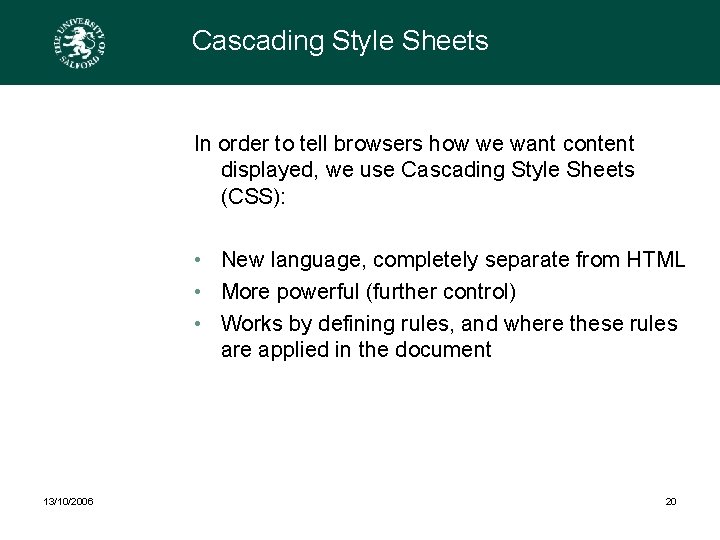 THE UNIVERSITY OF SALFORD

Cascading Style Sheets

In order to tell browsers how we want content displayed, we use Cascading Style Sheets (CSS):

• New language, completely separate from HTML
• More powerful (further control)
• Works by defining rules, and where these rules are applied in the document

13/10/2006

20